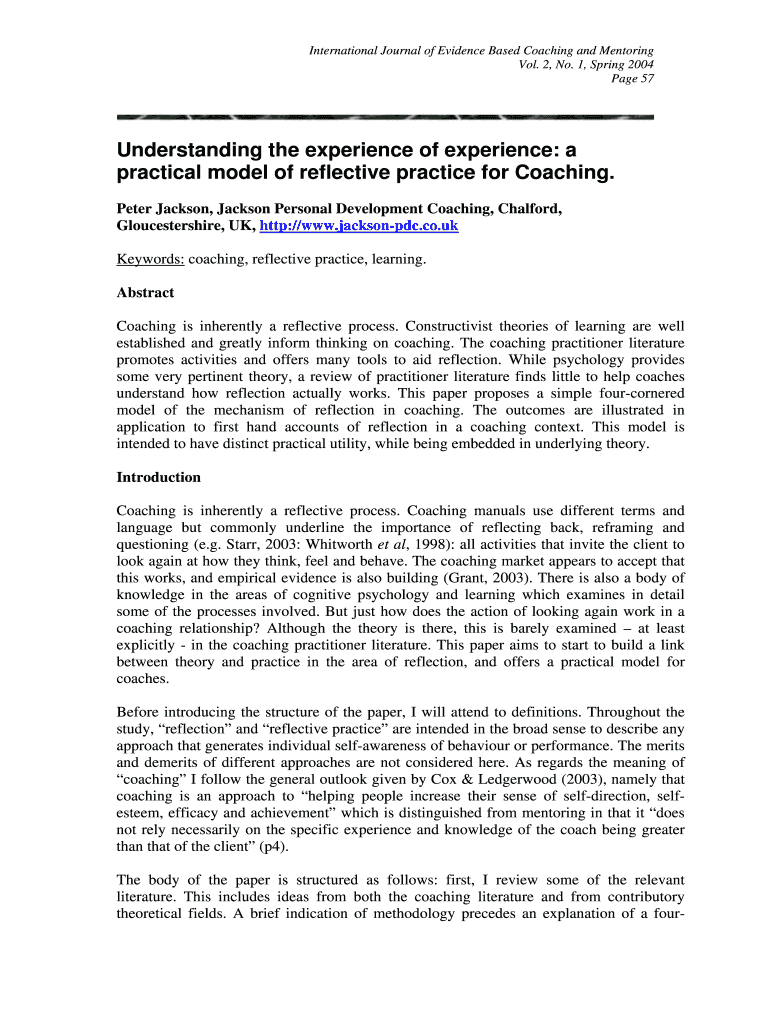 International Journal of Evidence Based Coaching and Mentoring
Vol. 2, No. 1, Spring 2004
Page 57

Understanding the experience of experience: a practical model of reflective practice for Coaching.

Peter Jackson, Jackson Personal Development Coaching, Chalford, Gloucestershire, UK, http://www.jackson-pdc.co.uk

Keywords: coaching, reflective practice, learning.

Abstract

Coaching is inherently a reflective process. Constructivist theories of learning are well established and greatly inform thinking on coaching. The coaching practitioner literature promotes activities and offers many tools to aid reflection. While psychology provides some very pertinent theory, a review of practitioner literature finds little to help coaches understand how reflection actually works. This paper proposes a simple four-cornered model of the mechanism of reflection in coaching. The outcomes are illustrated in application to first hand accounts of reflection in a coaching context. This model is intended to have distinct practical utility, while being embedded in underlying theory.

Introduction

Coaching is inherently a reflective process. Coaching manuals use different terms and language but commonly underline the importance of reflecting back, reframing and questioning (e.g. Starr, 2003: Whitworth et al, 1998): all activities that invite the client to look again at how they think, feel and behave. The coaching market appears to accept that this works, and empirical evidence is also building (Grant, 2003). There is also a body of knowledge in the areas of cognitive psychology and learning which examines in detail some of the processes involved. But just how does the action of looking again work in a coaching relationship? Although the theory is there, this is barely examined – at least explicitly - in the coaching practitioner literature. This paper aims to start to build a link between theory and practice in the area of reflection, and offers a practical model for coaches.

Before introducing the structure of the paper, I will attend to definitions. Throughout the study, “reflection” and “reflective practice” are intended in the broad sense to describe any approach that generates individual self-awareness of behaviour or performance. The merits and demerits of different approaches are not considered here. As regards the meaning of “coaching” I follow the general outlook given by Cox & Ledgerwood (2003), namely that coaching is an approach to “helping people increase their sense of self-direction, self-esteem, efficacy and achievement” which is distinguished from mentoring in that it “does not rely necessarily on the specific experience and knowledge of the coach being greater than that of the client” (p4).

The body of the paper is structured as follows: first, I review some of the relevant literature. This includes ideas from both the coaching literature and from contributory theoretical fields. A brief indication of methodology precedes an explanation of a four-